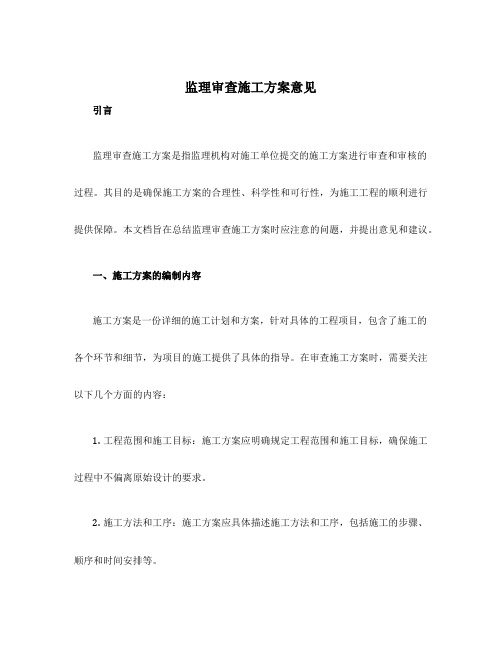 监理审查施工方案意见

引言

监理审查施工方案是指监理机构对施工单位提交的施工方案进行审查和审核的过程。其目的是确保施工方案的合理性、科学性和可行性，为施工工程的顺利进行提供保障。本文档旨在总结监理审查施工方案时应注意的问题，并提出意见和建议。

一、施工方案的编制内容

施工方案是一份详细的施工计划和方案，针对具体的工程项目，包含了施工的各个环节和细节，为项目的施工提供了具体的指导。在审查施工方案时，需要关注以下几个方面的内容：

1. 工程范围和施工目标：施工方案应明确规定工程范围和施工目标，确保施工过程中不偏离原始设计的要求。

2. 施工方法和工序：施工方案应具体描述施工方法和工序，包括施工的步骤、顺序和时间安排等。